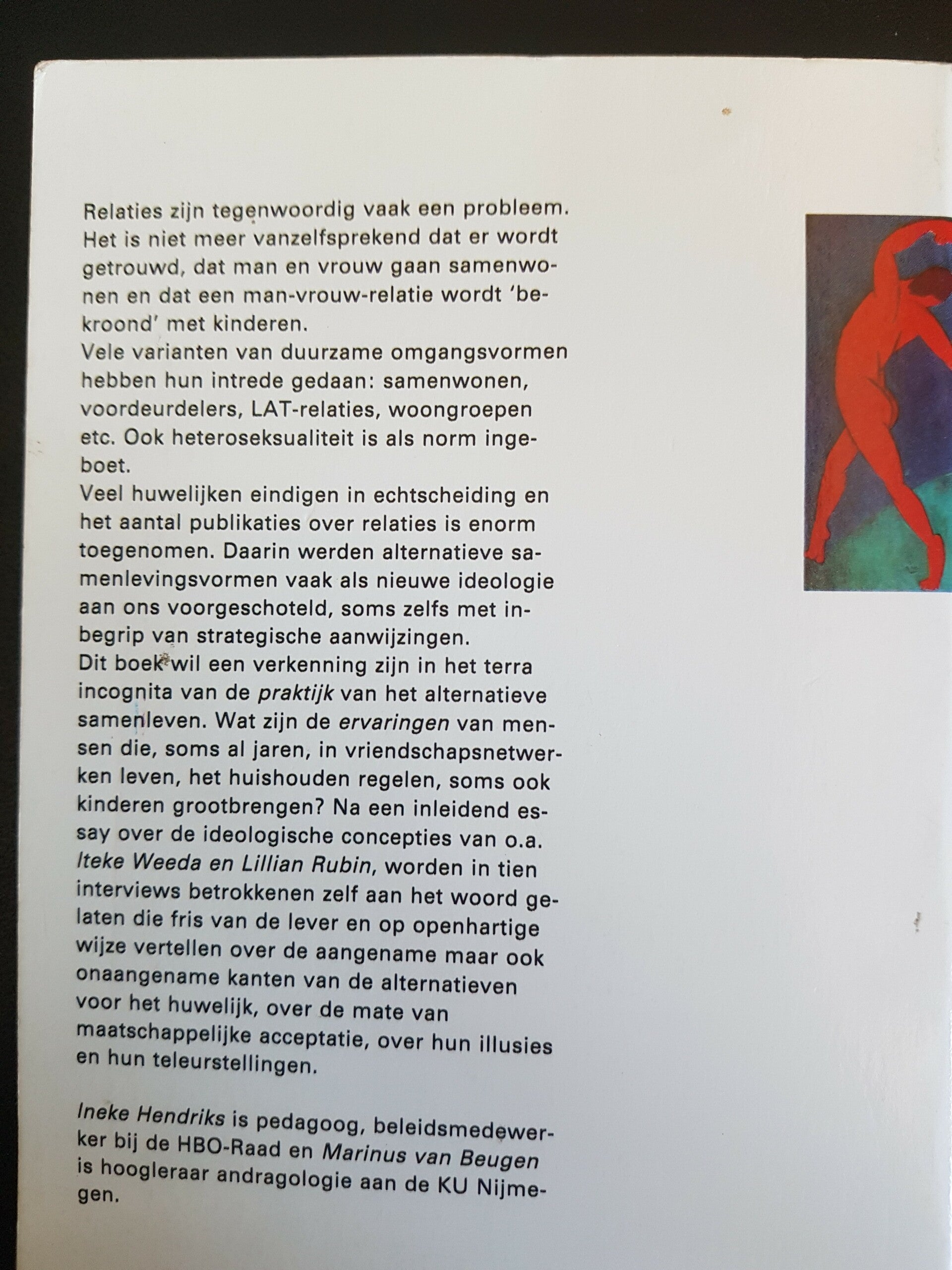 Relaties zijn tegenwoordig vaak een probleem. Het is niet meer vanzelfsprekend dat er wordt getrouwd, dat man en vrouw gaan samenwonen en dat een man-vrouw-relatie wordt 'bekroond' met kinderen.
Vele varianten van duurzame omgangsvormen hebben hun intrede gedaan: samenwonen, voordeurdelers, LAT-relaties, woongroepen etc. Ook heteroseksualiteit is als norm ingeboet.
Veel huwelijken eindigen in echtscheiding en het aantal publikaties over relaties is enorm toegenomen. Daarin werden alternatieve samenlevingsvormen vaak als nieuwe ideologie aan ons voorgeschoteld, soms zelfs met inbegrip van strategische aanwijzingen.
Dit boek wil een verkenning zijn in het terra incognita van de praktijk van het alternatieve samenleven. Wat zijn de ervaringen van mensen die, soms al jaren, in vriendschapsnetwerken leven, het huishouden regelen, soms ook kinderen grootbrengen? Na een inleidend essay over de ideologische concepties van o.a. Iteke Weeda en Lillian Rubin, worden in tien interviews betrokkenen zelf aan het woord gelaten die fris van de lever en op openhartige wijze vertellen over de aangename maar ook onaangename kanten van de alternatieven voor het huwelijk, over de mate van maatschappelijke acceptatie, over hun illusies en hun teleurstellingen.

Ineke Hendriks is pedagoog, beleidsmedewerker bij de HBO-Raad en Marinus van Beugen is hoogleraar andragologie aan de KU Nijmegen.